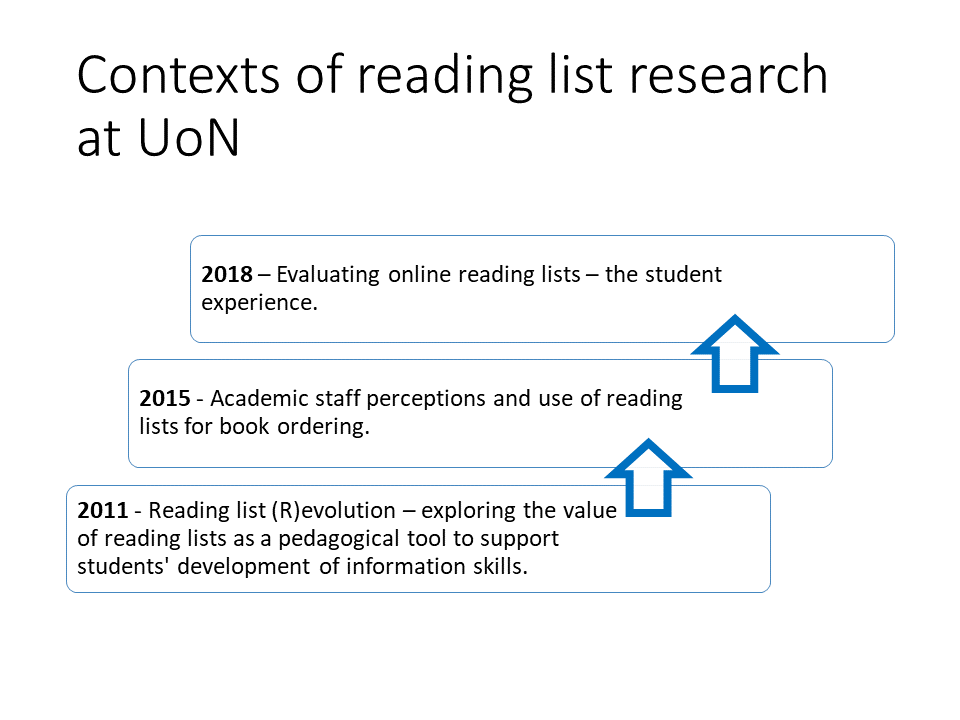 Contexts of reading list research at UoN

2018 – Evaluating online reading lists – the student experience.

2015 - Academic staff perceptions and use of reading lists for book ordering.

2011 - Reading list (R)evolution – exploring the value of reading lists as a pedagogical tool to support students' development of information skills.